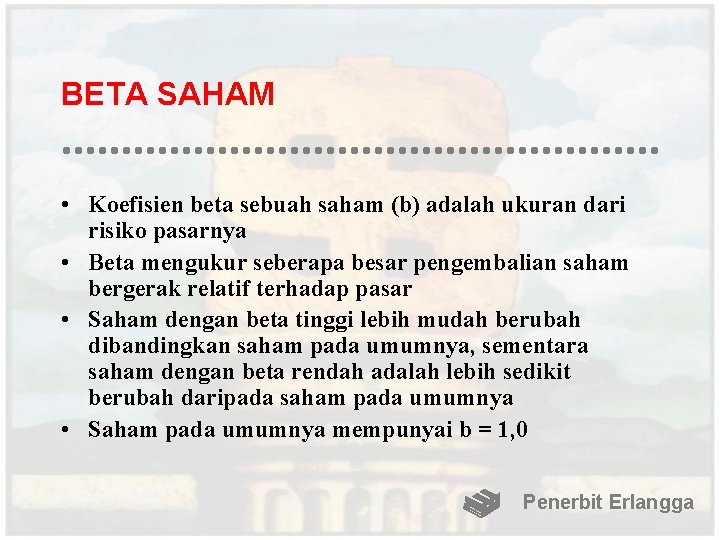 BETA SAHAM

• Koefisien beta sebuah saham (b) adalah ukuran dari risiko pasarnya
• Beta mengukur seberapa besar pengembalian saham bergerak relatif terhadap pasar
• Saham dengan beta tinggi lebih mudah berubah dibandingkan saham pada umumnya, sementara saham dengan beta rendah adalah lebih sedikit berubah daripada saham pada umumnya
• Saham pada umumnya mempunyai b = 1,0

Penerbit Erlangga